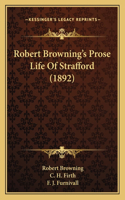 KESSINGER'S LEGACY REPRINTS

Robert Browning's Prose Life Of Strafford (1892)

Robert Browning
C. H. Firth
F. J. Furnivall